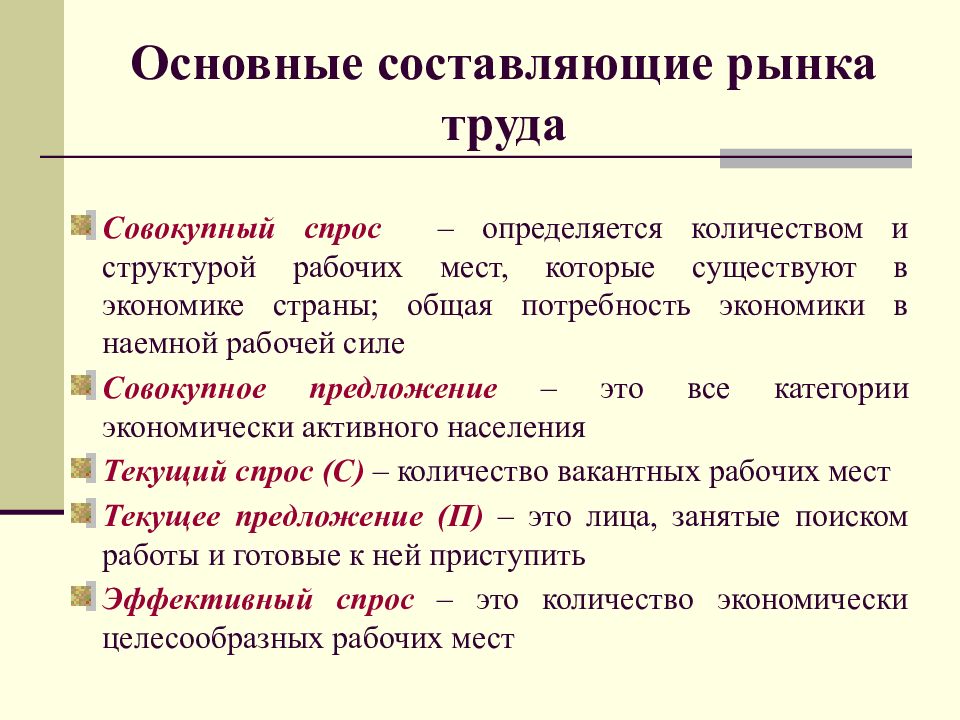 Основные составляющие рынка труда

Совокупный спрос – определяется количеством и структурой рабочих мест, которые существуют в экономике страны; общая потребность экономики в наемной рабочей силе

Совокупное предложение – это все категории экономически активного населения

Текущий спрос (С) – количество вакантных рабочих мест

Текущее предложение (П) – это лица, занятые поиском работы и готовые к ней приступить

Эффективный спрос – это количество экономически целесообразных рабочих мест